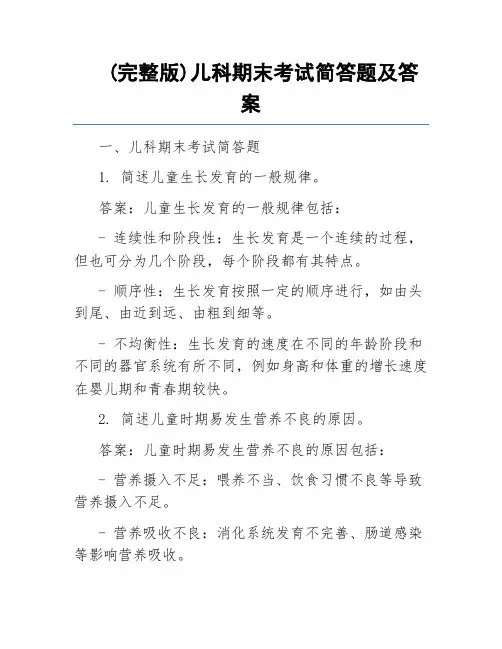 (完整版)儿科期末考试简答题及答案

一、儿科期末考试简答题

1. 简述儿童生长发育的一般规律。

答案：儿童生长发育的一般规律包括：

- 连续性和阶段性：生长发育是一个连续的过程，但也可分为几个阶段，每个阶段都有其特点。

- 顺序性：生长发育按照一定的顺序进行，如由头到尾、由近到远、由粗到细等。

- 不均衡性：生长发育的速度在不同的年龄阶段和不同的器官系统有所不同，例如身高和体重的增长速度在婴儿期和青春期较快。

2. 简述儿童时期易发生营养不良的原因。

答案：儿童时期易发生营养不良的原因包括：

- 营养摄入不足：喂养不当、饮食习惯不良等导致营养摄入不足。

- 营养吸收不良：消化系统发育不完善、肠道感染等影响营养吸收。